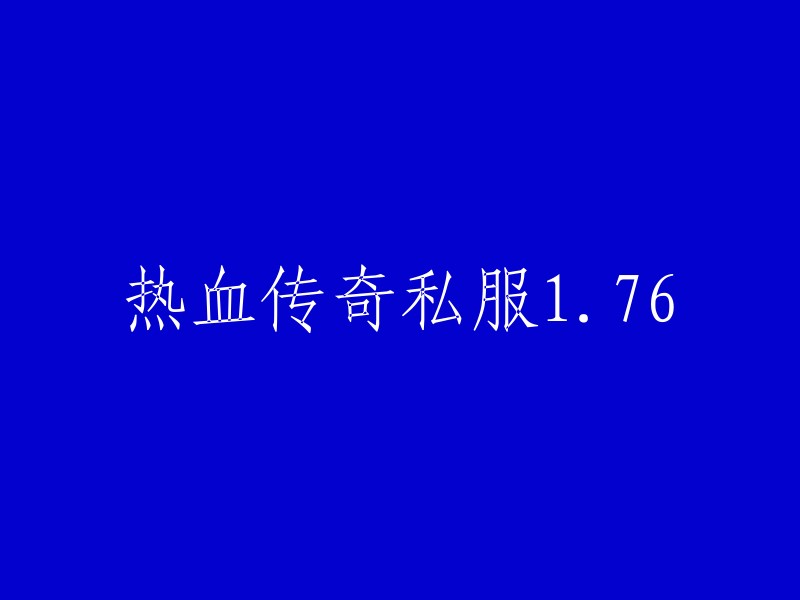 热血传奇私服1.76